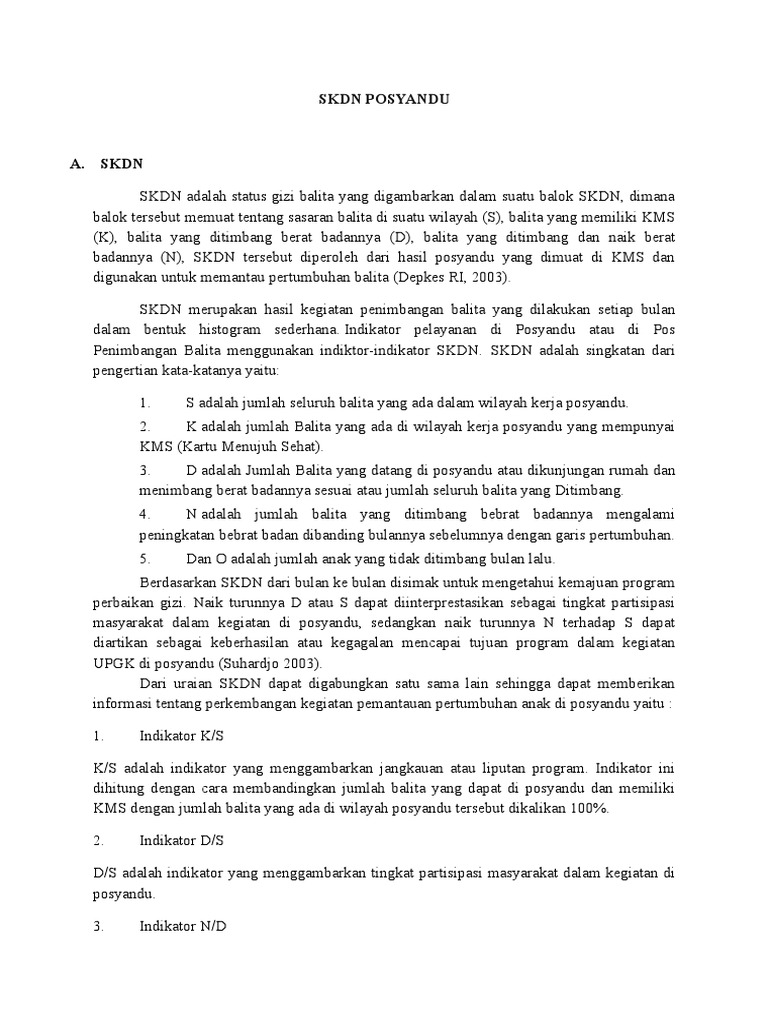 SKDN POSYANDU

A. SKDN

SKDN adalah status gizi balita yang digambarkan dalam suatu balok SKDN, dimana balok tersebut memuat tentang sasaran balita di suatu wilayah (S), balita yang memiliki KMS (K), balita yang ditimbang berat badannya (D), balita yang ditimbang dan naik berat badannya (N), SKDN tersebut diperoleh dari hasil posyandu yang dimuat di KMS dan digunakan untuk memantau pertumbuhan balita (Depkes RI, 2003).

SKDN merupakan hasil kegiatan penimbangan balita yang dilakukan setiap bulan dalam bentuk histogram sederhana. Indikator pelayanan di Posyandu atau di Pos Penimbangan Balita menggunakan indiktor-indikator SKDN. SKDN adalah singkatan dari pengertian kata-katanya yaitu:

1. S adalah jumlah seluruh balita yang ada dalam wilayah kerja posyandu.

2. K adalah jumlah Balita yang ada di wilayah kerja posyandu yang mempunyai KMS (Kartu Menujuh Sehat).

3. D adalah Jumlah Balita yang datang di posyandu atau dikunjungan rumah dan menimbang berat badannya sesuai atau jumlah seluruh balita yang Ditimbang.

4. N adalah jumlah balita yang ditimbang bebrat badannya mengalami peningkatan bebrat badan dibanding bulannya sebelumnya dengan garis pertumbuhan.

5. Dan O adalah jumlah anak yang tidak ditimbang bulan lalu.

Berdasarkan SKDN dari bulan ke bulan disimak untuk mengetahui kemajuan program perbaikan gizi. Naik turunnya D atau S dapat diinterprestasikan sebagai tingkat partisipasi masyarakat dalam kegiatan di posyandu, sedangkan naik turunnya N terhadap S dapat diartikan sebagai keberhasilan atau kegagalan mencapai tujuan program dalam kegiatan UPGK di posyandu (Suhardjo 2003).

Dari uraian SKDN dapat digabungkan satu sama lain sehingga dapat memberikan informasi tentang perkembangan kegiatan pemantauan pertumbuhan anak di posyandu yaitu :

1. Indikator K/S

K/S adalah indikator yang menggambarkan jangkauan atau liputan program. Indikator ini dihitung dengan cara membandingkan jumlah balita yang dapat di posyandu dan memiliki KMS dengan jumlah balita yang ada di wilayah posyandu tersebut dikalikan 100%.

2. Indikator D/S

D/S adalah indikator yang menggambarkan tingkat partisipasi masyarakat dalam kegiatan di posyandu.

3. Indikator N/D